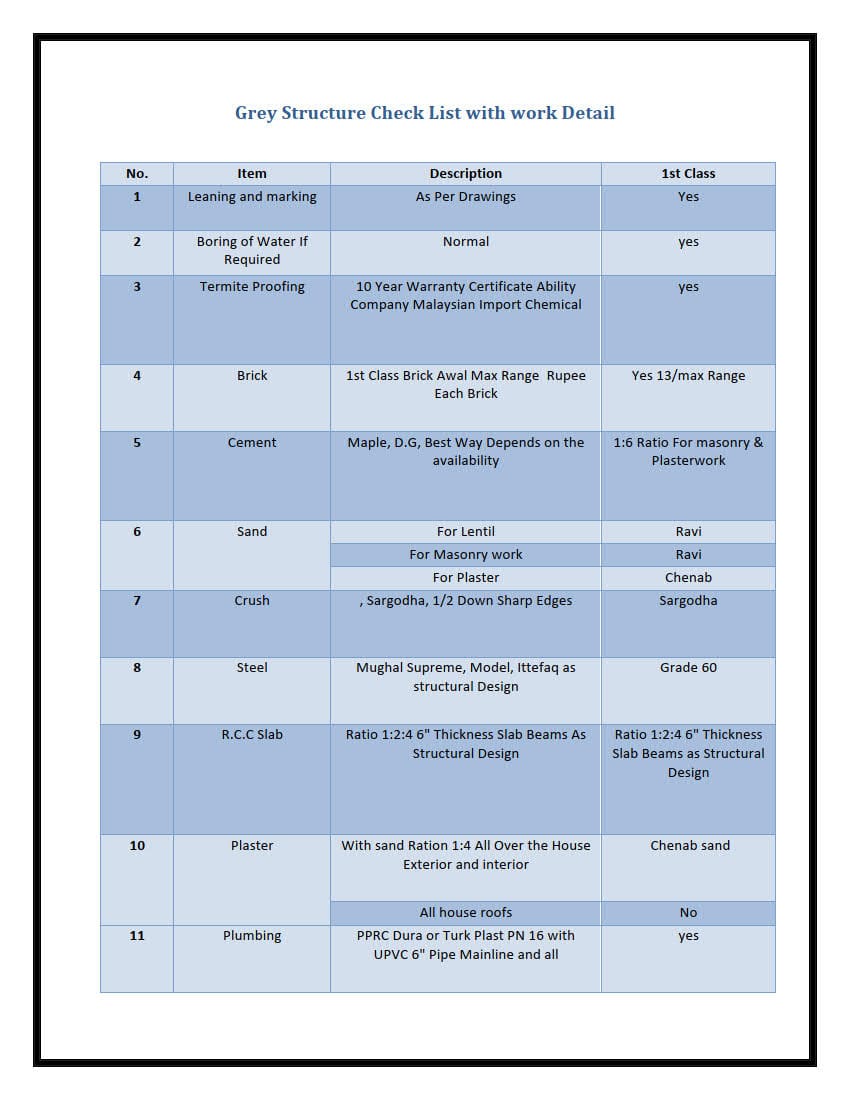 Grey Structure Check List with work Detail

| No. | Item | Description | 1st Class |
|---|---|---|---|
| 1 | Leaning and marking | As Per Drawings | Yes |
| 2 | Boring of Water If Required | Normal | yes |
| 3 | Termite Proofing | 10 Year Warranty Certificate Ability Company Malaysian Import Chemical | yes |
| 4 | Brick | 1st Class Brick Awal Max Range Rupee Each Brick | Yes 13/max Range |
| 5 | Cement | Maple, D.G, Best Way Depends on the availability | 1:6 Ratio For masonry & Plasterwork |
| 6 | Sand | For Lentil | Ravi |
| | | For Masonry work | Ravi |
| | | For Plaster | Chenab |
| 7 | Crush | , Sargodha, 1/2 Down Sharp Edges | Sargodha |
| 8 | Steel | Mughal Supreme, Model, Ittefaq as structural Design | Grade 60 |
| 9 | R.C.C Slab | Ratio 1:2:4 6" Thickness Slab Beams As Structural Design | Ratio 1:2:4 6" Thickness Slab Beams as Structural Design |
| 10 | Plaster | With sand Ration 1:4 All Over the House Exterior and interior | Chenab sand |
| | | All house roofs | No |
| 11 | Plumbing | PPRC Dura or Turk Plast PN 16 with UPVC 6" Pipe Mainline and all | yes |